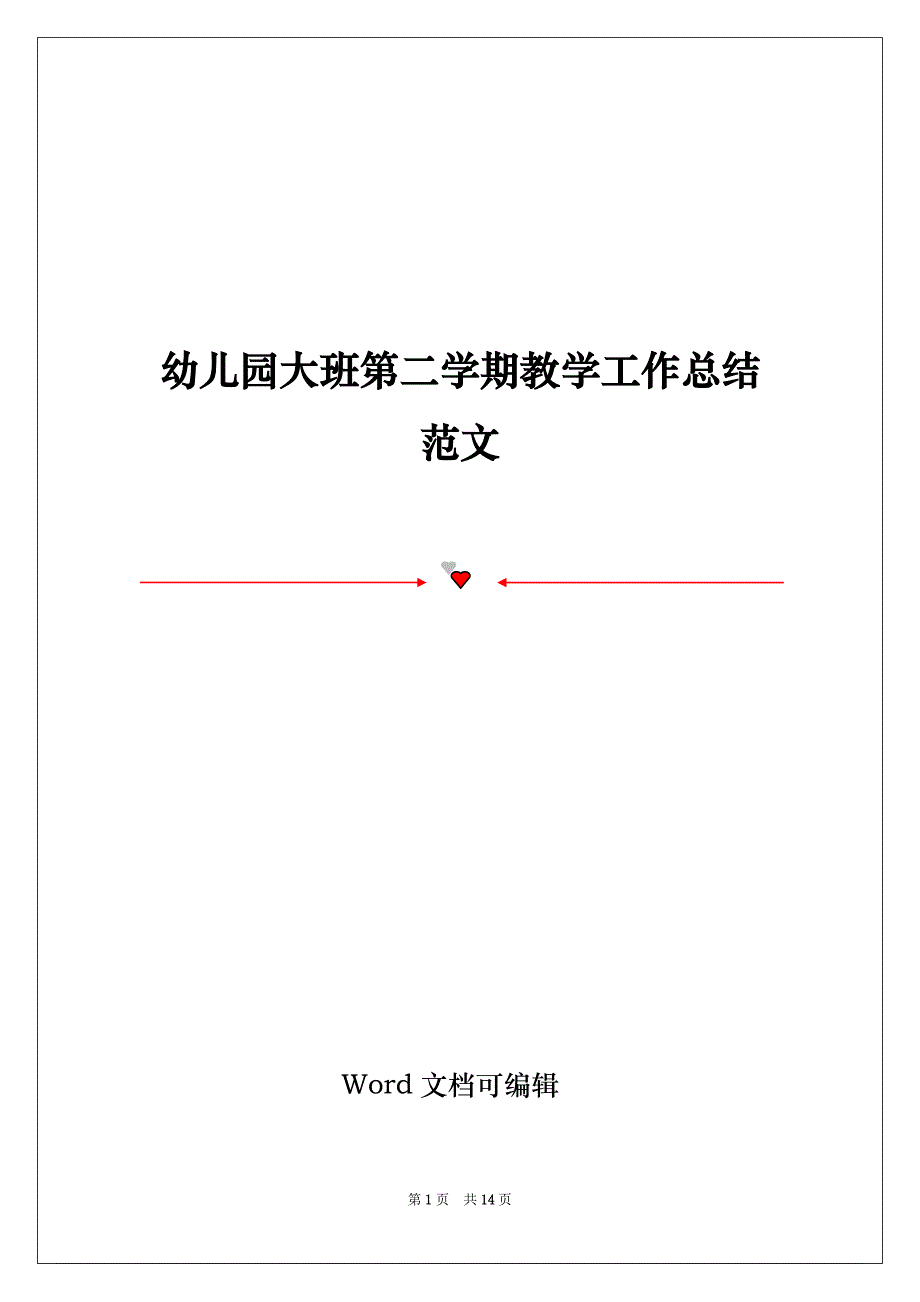 幼儿园大班第二学期教学工作总结范文

Word 文档可编辑

第 1 页 共 14 页